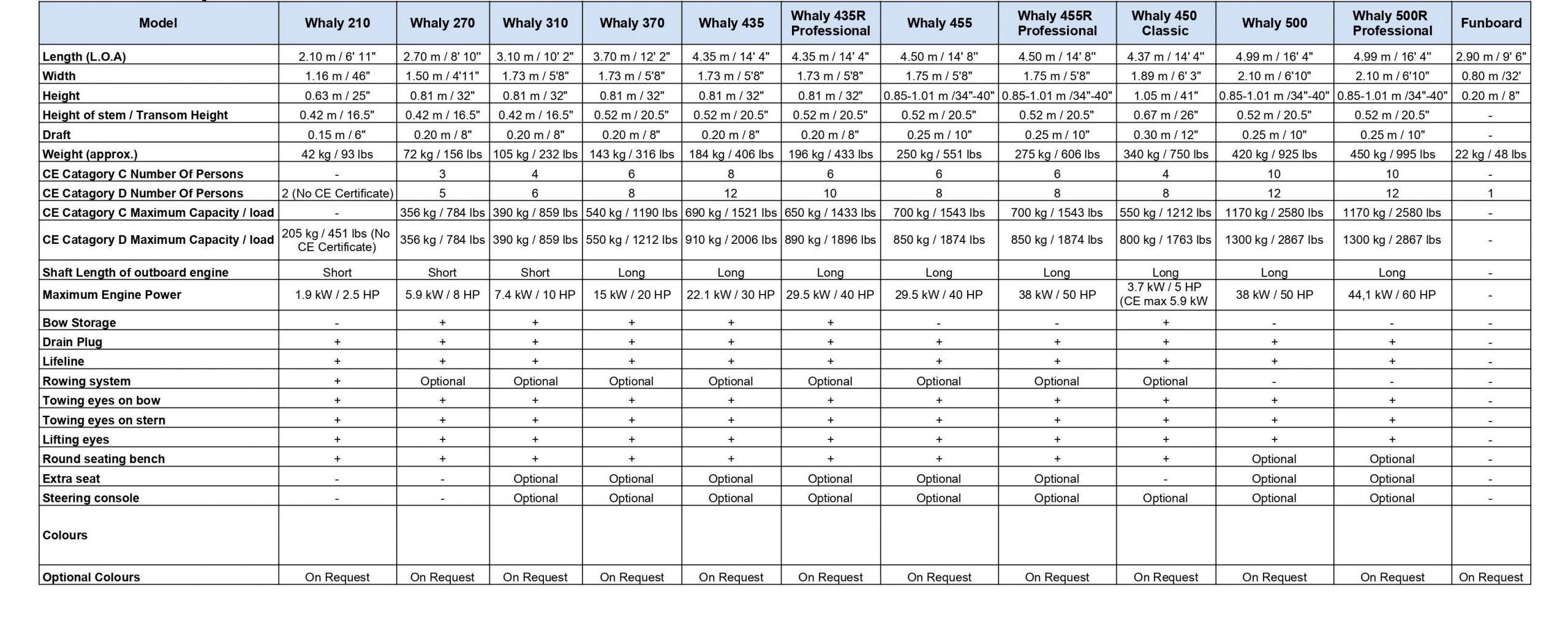 | Model | Whaly 210 | Whaly 270 | Whaly 310 | Whaly 370 | Whaly 435 | Whaly 435R Professional | Whaly 455 | Whaly 455R Professional | Whaly 450 Classic | Whaly 500 | Whaly 500R Professional | Funboard |
|---|---|---|---|---|---|---|---|---|---|---|---|---|
| Length (L.O.A) | 2.10 m / 6' 11" | 2.70 m / 8' 10" | 3.10 m / 10' 2" | 3.70 m / 12' 2" | 4.35 m / 14' 4" | 4.35 m / 14' 4" | 4.50 m / 14' 8" | 4.50 m / 14' 8" | 4.37 m / 14' 4" | 4.99 m / 16' 4" | 4.99 m / 16' 4" | 2.90 m / 9' 6" |
| Width | 1.16 m / 46" | 1.50 m / 4'11" | 1.73 m / 5'8" | 1.73 m / 5'8" | 1.73 m / 5'8" | 1.73 m / 5'8" | 1.75 m / 5'8" | 1.75 m / 5'8" | 1.89 m / 6' 3" | 2.10 m / 6'10" | 2.10 m / 6'10" | 0.80 m /32' |
| Height | 0.63 m / 25" | 0.81 m / 32" | 0.81 m / 32" | 0.81 m / 32" | 0.81 m / 32" | 0.81 m / 32" | 0.85-1.01 m /34"-40" | 0.85-1.01 m /34"-40" | 1.05 m / 41" | 0.85-1.01 m /34"-40" | 0.85-1.01 m /34"-40" | 0.20 m / 8" |
| Height of stem / Transom Height | 0.42 m / 16.5" | 0.42 m / 16.5" | 0.42 m / 16.5" | 0.52 m / 20.5" | 0.52 m / 20.5" | 0.52 m / 20.5" | 0.52 m / 20.5" | 0.52 m / 20.5" | 0.67 m / 26" | 0.52 m / 20.5" | 0.52 m / 20.5" | - |
| Draft | 0.15 m / 6" | 0.20 m / 8" | 0.20 m / 8" | 0.20 m / 8" | 0.20 m / 8" | 0.20 m / 8" | 0.25 m / 10" | 0.25 m / 10" | 0.30 m / 12" | 0.25 m / 10" | 0.25 m / 10" | - |
| Weight (approx.) | 42 kg / 93 lbs | 72 kg / 156 lbs | 105 kg / 232 lbs | 143 kg / 316 lbs | 184 kg / 406 lbs | 196 kg / 433 lbs | 250 kg / 551 lbs | 275 kg / 606 lbs | 340 kg / 750 lbs | 420 kg / 925 lbs | 450 kg / 995 lbs | 22 kg / 48 lbs |
| CE Catagory C Number Of Persons | - | 3 | 4 | 6 | 8 | 6 | 6 | 6 | 4 | 10 | 10 | - |
| CE Catagory D Number Of Persons | 2 (No CE Certificate) | 5 | 6 | 8 | 12 | 10 | 8 | 8 | 8 | 12 | 12 | 1 |
| CE Catagory C Maximum Capacity / load | - | 356 kg / 784 lbs | 390 kg / 859 lbs | 540 kg / 1190 lbs | 690 kg / 1521 lbs | 650 kg / 1433 lbs | 700 kg / 1543 lbs | 700 kg / 1543 lbs | 550 kg / 1212 lbs | 1170 kg / 2580 lbs | 1170 kg / 2580 lbs | - |
| CE Catagory D Maximum Capacity / load | 205 kg / 451 lbs (No CE Certificate) | 356 kg / 784 lbs | 390 kg / 859 lbs | 550 kg / 1212 lbs | 910 kg / 2006 lbs | 890 kg / 1896 lbs | 850 kg / 1874 lbs | 850 kg / 1874 lbs | 800 kg / 1763 lbs | 1300 kg / 2867 lbs | 1300 kg / 2867 lbs | - |
| Shaft Length of outboard engine | Short | Short | Short | Long | Long | Long | Long | Long | Long | Long | Long | - |
| Maximum Engine Power | 1.9 kW / 2.5 HP | 5.9 kW / 8 HP | 7.4 kW / 10 HP | 15 kW / 20 HP | 22.1 kW / 30 HP | 29.5 kW / 40 HP | 29.5 kW / 40 HP | 38 kW / 50 HP | 3.7 kW / 5 HP (CE max 5.9 kW | 38 kW / 50 HP | 44,1 kW / 60 HP | - |
| Bow Storage | - | + | + | + | + | + | - | - | + | - | - | - |
| Drain Plug | + | + | + | + | + | + | + | + | + | + | + | - |
| Lifeline | + | + | + | + | + | + | + | + | + | + | + | - |
| Rowing system | + | Optional | Optional | Optional | Optional | Optional | Optional | Optional | Optional | - | - | - |
| Towing eyes on bow | + | + | + | + | + | + | + | + | + | + | + | - |
| Towing eyes on stern | + | + | + | + | + | + | + | + | + | + | + | - |
| Lifting eyes | + | + | + | + | + | + | + | + | + | + | + | - |
| Round seating bench | + | + | + | + | + | + | + | + | + | Optional | Optional | - |
| Extra seat | - | - | Optional | Optional | Optional | Optional | Optional | Optional | - | Optional | Optional | - |
| Steering console | - | - | Optional | Optional | Optional | Optional | Optional | Optional | Optional | Optional | Optional | - |
| Colours | | | | | | | | | | | | |
| Optional Colours | On Request | On Request | On Request | On Request | On Request | On Request | On Request | On Request | On Request | On Request | On Request | On Request |